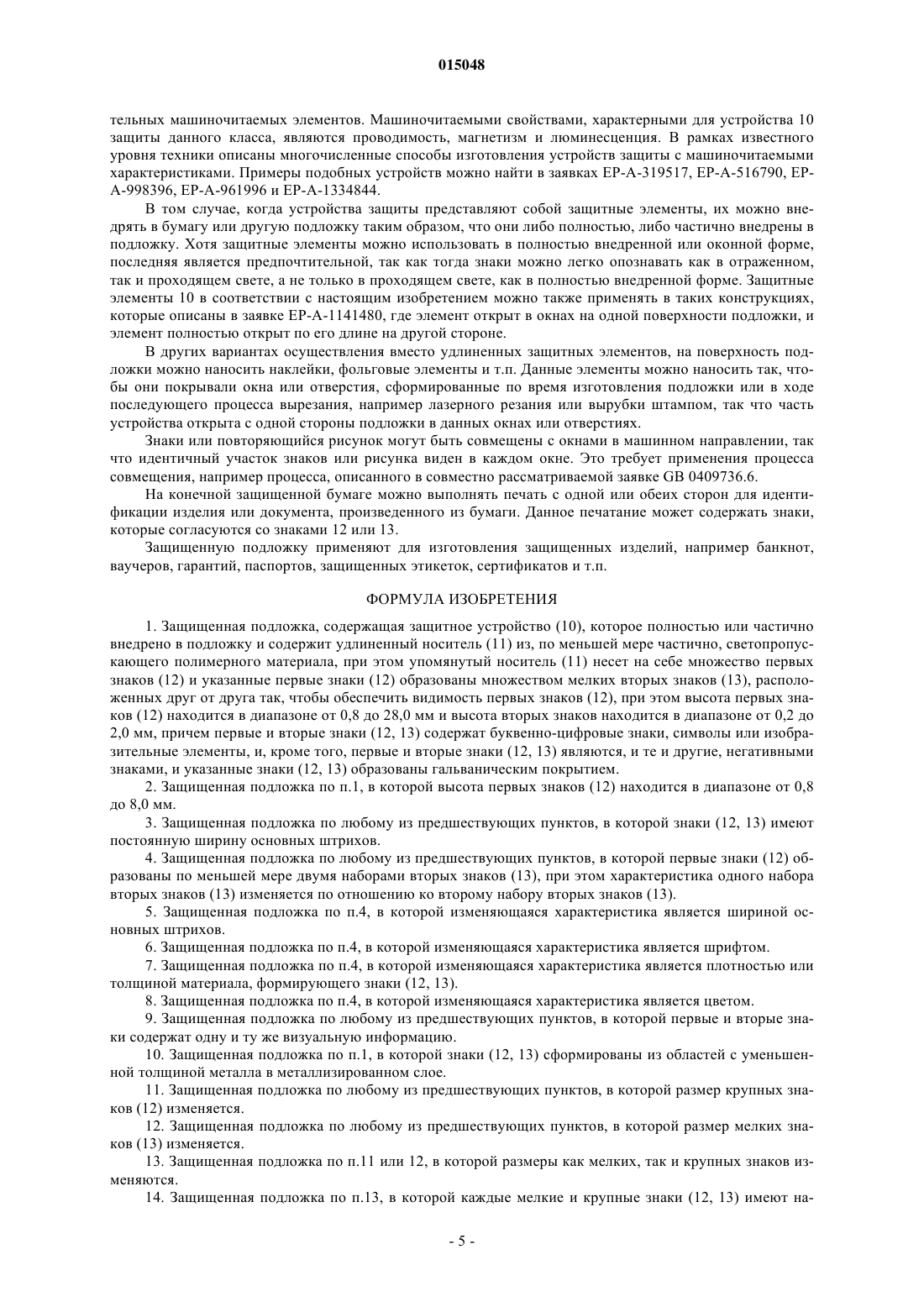 015048

тельных машиночитаемых элементов. Машиночитаемыми свойствами, характерными для устройства 10 защиты данного класса, являются проводимость, магнетизм и люминесценция. В рамках известного уровня техники описаны многочисленные способы изготовления устройств защиты с машиночитаемыми характеристиками. Примеры подобных устройств можно найти в заявках EP-A-319517, EP-A-516790, EP-A-998396, EP-A-961996 и EP-A-1334844.

В том случае, когда устройства защиты представляют собой защитные элементы, их можно внедрять в бумагу или другую подложку таким образом, что они либо полностью, либо частично внедрены в подложку. Хотя защитные элементы можно использовать в полностью внедренной или оконной форме, последняя является предпочтительной, так как тогда знаки можно легко опознавать как в отраженном, так и проходящем свете, а не только в проходящем свете, как в полностью внедренной форме. Защитные элементы 10 в соответствии с настоящим изобретением можно также применять в таких конструкциях, которые описаны в заявке EP-A-1141480, где элемент открыт в окнах на одной поверхности подложки, и элемент полностью открыт по его длине на другой стороне.

В других вариантах осуществления вместо удлиненных защитных элементов, на поверхность подложки можно наносить наклейки, фольговые элементы и т.п. Данные элементы можно наносить так, чтобы они покрывали окна или отверстия, сформированные по время изготовления подложки или в ходе последующего процесса вырезания, например лазерного резания или вырубки штампом, так что часть устройства открыта с одной стороны подложки в данных окнах или отверстиях.

Знаки или повторяющийся рисунок могут быть совмещены с окнами в машинном направлении, так что идентичный участок знаков или рисунка виден в каждом окне. Это требует применения процесса совмещения, например процесса, описанного в совместно рассматриваемой заявке GB 0409736.6.

На конечной защищенной бумаге можно выполнять печать с одной или обеих сторон для идентификации изделия или документа, произведенного из бумаги. Данное печатание может содержать знаки, которые согласуются со знаками 12 или 13.

Защищенную подложку применяют для изготовления защищенных изделий, например банкнот, ваучеров, гарантий, паспортов, защищенных этикеток, сертификатов и т.п.

ФОРМУЛА ИЗОБРЕТЕНИЯ

1. Защищенная подложка, содержащая защитное устройство (10), которое полностью или частично внедрено в подложку и содержит удлиненный носитель (11) из, по меньшей мере частично, светопропускающего полимерного материала, при этом упомянутый носитель (11) несет на себе множество первых знаков (12) и указанные первые знаки (12) образованы множеством мелких вторых знаков (13), расположенных друг от друга так, чтобы обеспечить видимость первых знаков (12), при этом высота первых знаков (12) находится в диапазоне от 0,8 до 28,0 мм и высота вторых знаков находится в диапазоне от 0,2 до 2,0 мм, причем первые и вторые знаки (12, 13) содержат буквенно-цифровые знаки, символы или изобразительные элементы, и, кроме того, первые и вторые знаки (12, 13) являются, и те и другие, негативными знаками, и указанные знаки (12, 13) образованы гальваническим покрытием.

2. Защищенная подложка по п.1, в которой высота первых знаков (12) находится в диапазоне от 0,8 до 8,0 мм.

3. Защищенная подложка по любому из предшествующих пунктов, в которой знаки (12, 13) имеют постоянную ширину основных штрихов.

4. Защищенная подложка по любому из предшествующих пунктов, в которой первые знаки (12) образованы по меньшей мере двумя наборами вторых знаков (13), при этом характеристика одного набора вторых знаков (13) изменяется по отношению ко второму набору вторых знаков (13).

5. Защищенная подложка по п.4, в которой изменяющаяся характеристика является шириной основных штрихов.

6. Защищенная подложка по п.4, в которой изменяющаяся характеристика является шрифтом.

7. Защищенная подложка по п.4, в которой изменяющаяся характеристика является плотностью или толщиной материала, формирующего знаки (12, 13).

8. Защищенная подложка по п.4, в которой изменяющаяся характеристика является цветом.

9. Защищенная подложка по любому из предшествующих пунктов, в которой первые и вторые знаки содержат одну и ту же визуальную информацию.

10. Защищенная подложка по п.1, в которой знаки (12, 13) сформированы из областей с уменьшенной толщиной металла в металлизированном слое.

11. Защищенная подложка по любому из предшествующих пунктов, в которой размер крупных знаков (12) изменяется.

12. Защищенная подложка по любому из предшествующих пунктов, в которой размер мелких знаков (13) изменяется.

13. Защищенная подложка по п.11 или 12, в которой размеры как мелких, так и крупных знаков изменяются.

14. Защищенная подложка по п.13, в которой каждые мелкие и крупные знаки (12, 13) имеют на-

- 5 -